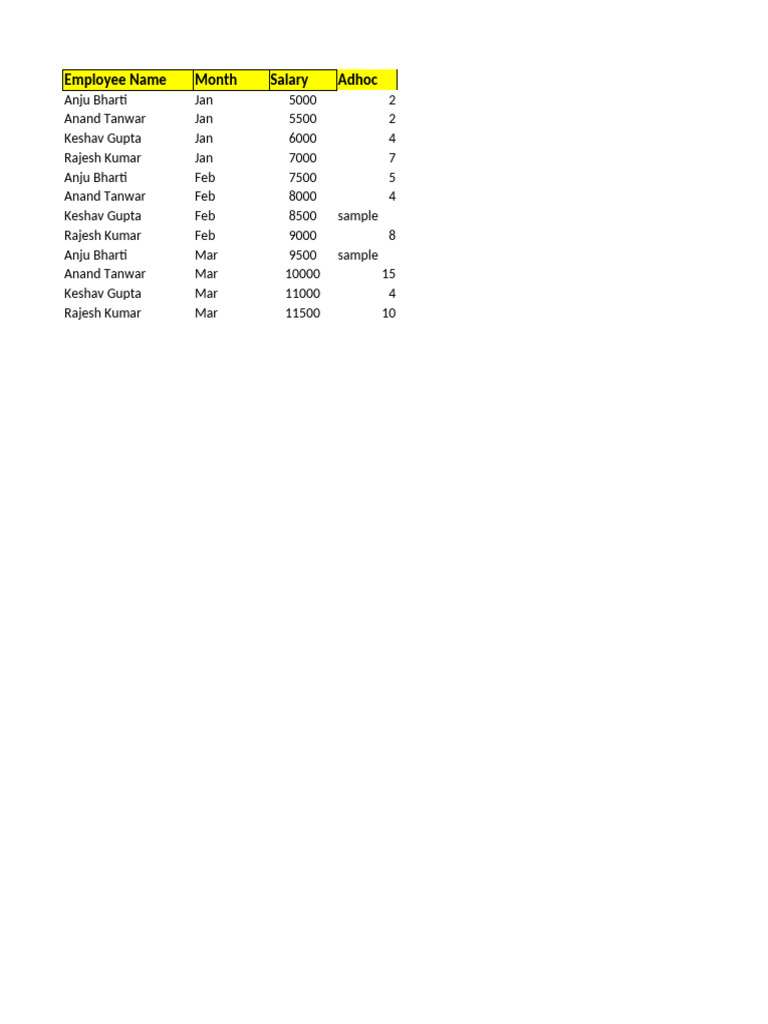 | Employee Name | Month | Salary | Adhoc |
|---|---|---|---|
| Anju Bharti | Jan | 5000 | 2 |
| Anand Tanwar | Jan | 5500 | 2 |
| Keshav Gupta | Jan | 6000 | 4 |
| Rajesh Kumar | Jan | 7000 | 7 |
| Anju Bharti | Feb | 7500 | 5 |
| Anand Tanwar | Feb | 8000 | 4 |
| Keshav Gupta | Feb | 8500 | sample |
| Rajesh Kumar | Feb | 9000 | 8 |
| Anju Bharti | Mar | 9500 | sample |
| Anand Tanwar | Mar | 10000 | 15 |
| Keshav Gupta | Mar | 11000 | 4 |
| Rajesh Kumar | Mar | 11500 | 10 |